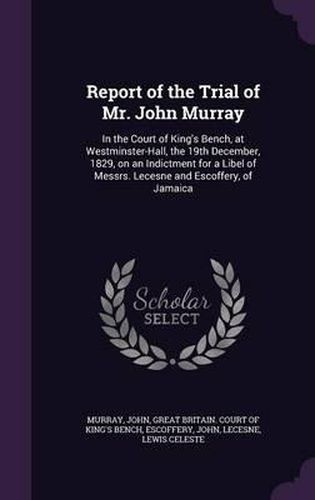 Report of the Trial of Mr. John Murray

In the Court of King's Bench, at Westminster-Hall, the 19th December, 1829, on an Indictment for a Libel of Messrs. Lecesne and Escoffery, of Jamaica

Scholar SELECT

MURRAY, JOHN, GREAT BRITAIN. COURT OF KING'S BENCH, ESCOFFERY, JOHN, LECESNE, LEWIS CELESTE